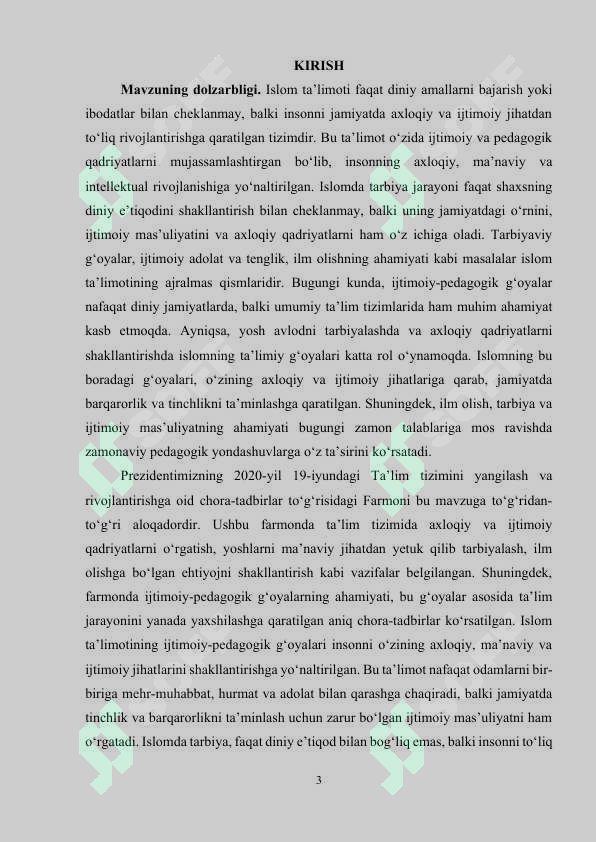 KIRISH

Mavzuning dolzarbligi. Islom ta'limoti faqat diniy amallarni bajarish yoki ibodatlar bilan cheklanmay, balki insonni jamiyatda axloqiy va ijtimoiy jihatdan to'liq rivojlantirishga qaratilgan tizimdir. Bu ta'limot o'zida ijtimoiy va pedagogik qadriyatlarni mujassamlashtirgan bo'lib, insonning axloqiy, ma'naviy va intellektual rivojlanishiga yo'naltirilgan. Islomda tarbiya jarayoni faqat shaxsning diniy e'tiqodini shakllantirish bilan cheklanmay, balki uning jamiyatdagi o'rnini, ijtimoiy mas'uliyatini va axloqiy qadriyatlarni ham o'z ichiga oladi. Tarbiyaviy g'oyalar, ijtimoiy adolat va tenglik, ilm olishning ahamiyati kabi masalalar islom ta'limotining ajralmas qismlaridir. Bugungi kunda, ijtimoiy-pedagogik g'oyalar nafaqat diniy jamiyatlarda, balki umumiy ta'lim tizimlarida ham muhim ahamiyat kasb etmoqda. Ayniqsa, yosh avlodni tarbiyalashda va axloqiy qadriyatlarni shakllantirishda islomning ta'limiy g'oyalari katta rol o'ynamoqda. Islomning bu boradagi g'oyalari, o'zining axloqiy va ijtimoiy jihatlariga qarab, jamiyatda barqarorlik va tinchlikni ta'minlashga qaratilgan. Shuningdek, ilm olish, tarbiya va ijtimoiy mas'uliyatning ahamiyati bugungi zamon talablariga mos ravishda zamonaviy pedagogik yondashuvlarga o'z ta'sirini ko'rsatadi.

Prezidentimizning 2020-yil 19-iyundagi Ta'lim tizimini yangilash va rivojlantirishga oid chora-tadbirlar to'g'risidagi Farmoni bu mavzuga to'g'ridan-to'g'ri aloqadordir. Ushbu farmonda ta'lim tizimida axloqiy va ijtimoiy qadriyatlarni o'rgatish, yoshlarni ma'naviy jihatdan yetuk qilib tarbiyalash, ilm olishga bo'lgan ehtiyojni shakllantirish kabi vazifalar belgilangan. Shuningdek, farmonda ijtimoiy-pedagogik g'oyalarning ahamiyati, bu g'oyalar asosida ta'lim jarayonini yanada yaxshilashga qaratilgan aniq chora-tadbirlar ko'rsatilgan. Islom ta'limotining ijtimoiy-pedagogik g'oyalari insonni o'zining axloqiy, ma'naviy va ijtimoiy jihatlarini shakllantirishga yo'naltirilgan. Bu ta'limot nafaqat odamlarni bir-biriga mehr-muhabbat, hurmat va adolat bilan qarashga chaqiradi, balki jamiyatda tinchlik va barqarorlikni ta'minlash uchun zarur bo'lgan ijtimoiy mas'uliyatni ham o'rgatadi. Islomda tarbiya, faqat diniy e'tiqod bilan bog'liq emas, balki insonni to'liq

3